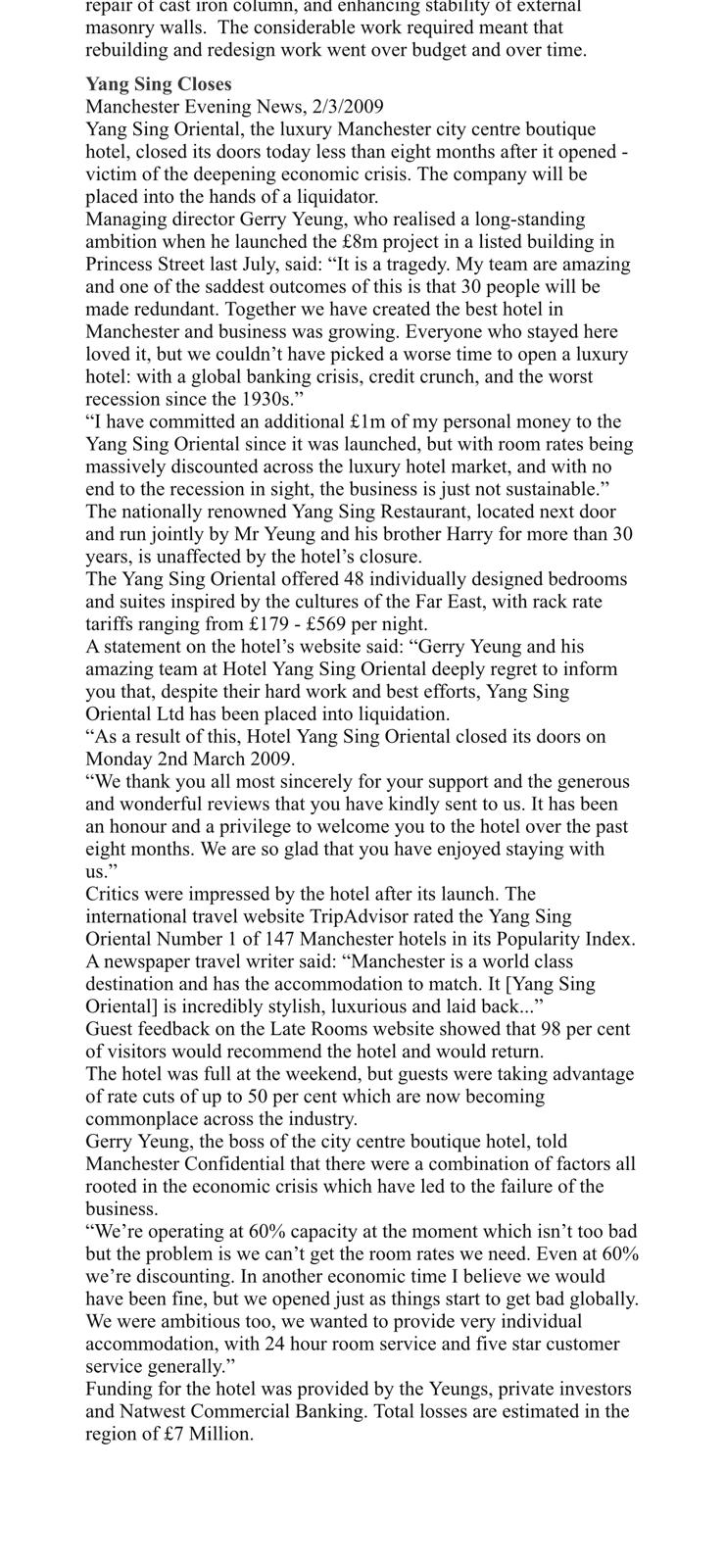 repair of cast iron column, and enhancing stability of external masonry walls. The considerable work required meant that rebuilding and redesign work went over budget and over time.

Yang Sing Closes
Manchester Evening News, 2/3/2009
Yang Sing Oriental, the luxury Manchester city centre boutique hotel, closed its doors today less than eight months after it opened - victim of the deepening economic crisis. The company will be placed into the hands of a liquidator.

Managing director Gerry Yeung, who realised a long-standing ambition when he launched the £8m project in a listed building in Princess Street last July, said: "It is a tragedy. My team are amazing and one of the saddest outcomes of this is that 30 people will be made redundant. Together we have created the best hotel in Manchester and business was growing. Everyone who stayed here loved it, but we couldn't have picked a worse time to open a luxury hotel: with a global banking crisis, credit crunch, and the worst recession since the 1930s."

"I have committed an additional £1m of my personal money to the Yang Sing Oriental since it was launched, but with room rates being massively discounted across the luxury hotel market, and with no end to the recession in sight, the business is just not sustainable."

The nationally renowned Yang Sing Restaurant, located next door and run jointly by Mr Yeung and his brother Harry for more than 30 years, is unaffected by the hotel's closure.

The Yang Sing Oriental offered 48 individually designed bedrooms and suites inspired by the cultures of the Far East, with rack rate tariffs ranging from £179 - £569 per night.

A statement on the hotel's website said: "Gerry Yeung and his amazing team at Hotel Yang Sing Oriental deeply regret to inform you that, despite their hard work and best efforts, Yang Sing Oriental Ltd has been placed into liquidation.

"As a result of this, Hotel Yang Sing Oriental closed its doors on Monday 2nd March 2009.

"We thank you all most sincerely for your support and the generous and wonderful reviews that you have kindly sent to us. It has been an honour and a privilege to welcome you to the hotel over the past eight months. We are so glad that you have enjoyed staying with us."

Critics were impressed by the hotel after its launch. The international travel website TripAdvisor rated the Yang Sing Oriental Number 1 of 147 Manchester hotels in its Popularity Index.

A newspaper travel writer said: "Manchester is a world class destination and has the accommodation to match. It [Yang Sing Oriental] is incredibly stylish, luxurious and laid back..."

Guest feedback on the Late Rooms website showed that 98 per cent of visitors would recommend the hotel and would return.

The hotel was full at the weekend, but guests were taking advantage of rate cuts of up to 50 per cent which are now becoming commonplace across the industry.

Gerry Yeung, the boss of the city centre boutique hotel, told Manchester Confidential that there were a combination of factors all rooted in the economic crisis which have led to the failure of the business.

"We're operating at 60% capacity at the moment which isn't too bad but the problem is we can't get the room rates we need. Even at 60% we're discounting. In another economic time I believe we would have been fine, but we opened just as things start to get bad globally. We were ambitious too, we wanted to provide very individual accommodation, with 24 hour room service and five star customer service generally."

Funding for the hotel was provided by the Yeungs, private investors and Natwest Commercial Banking. Total losses are estimated in the region of £7 Million.